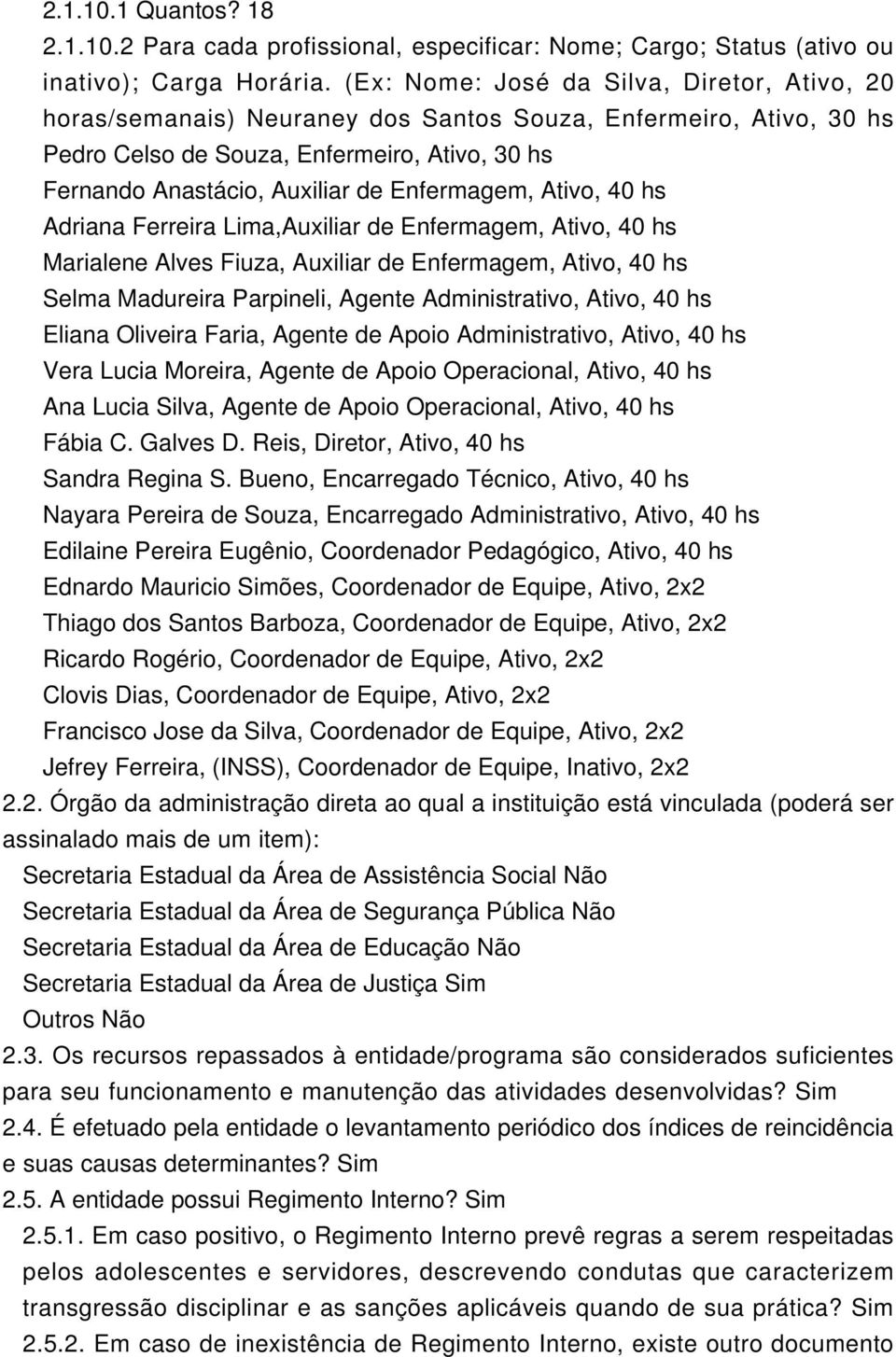 2.1.10.1 Quantos? 18

2.1.10.2 Para cada profissional, especificar: Nome; Cargo; Status (ativo ou inativo); Carga Horária. (Ex: Nome: José da Silva, Diretor, Ativo, 20 horas/semanais) Neuraney dos Santos Souza, Enfermeiro, Ativo, 30 hs
Pedro Celso de Souza, Enfermeiro, Ativo, 30 hs
Fernando Anastácio, Auxiliar de Enfermagem, Ativo, 40 hs
Adriana Ferreira Lima,Auxiliar de Enfermagem, Ativo, 40 hs
Marialene Alves Fiuza, Auxiliar de Enfermagem, Ativo, 40 hs
Selma Madureira Parpineli, Agente Administrativo, Ativo, 40 hs
Eliana Oliveira Faria, Agente de Apoio Administrativo, Ativo, 40 hs
Vera Lucia Moreira, Agente de Apoio Operacional, Ativo, 40 hs
Ana Lucia Silva, Agente de Apoio Operacional, Ativo, 40 hs
Fábia C. Galves D. Reis, Diretor, Ativo, 40 hs
Sandra Regina S. Bueno, Encarregado Técnico, Ativo, 40 hs
Nayara Pereira de Souza, Encarregado Administrativo, Ativo, 40 hs
Edilaine Pereira Eugênio, Coordenador Pedagógico, Ativo, 40 hs
Ednardo Mauricio Simões, Coordenador de Equipe, Ativo, 2x2
Thiago dos Santos Barboza, Coordenador de Equipe, Ativo, 2x2
Ricardo Rogério, Coordenador de Equipe, Ativo, 2x2
Clovis Dias, Coordenador de Equipe, Ativo, 2x2
Francisco Jose da Silva, Coordenador de Equipe, Ativo, 2x2
Jefrey Ferreira, (INSS), Coordenador de Equipe, Inativo, 2x2

2.2. Órgão da administração direta ao qual a instituição está vinculada (poderá ser assinalado mais de um item):
Secretaria Estadual da Área de Assistência Social Não
Secretaria Estadual da Área de Segurança Pública Não
Secretaria Estadual da Área de Educação Não
Secretaria Estadual da Área de Justiça Sim
Outros Não

2.3. Os recursos repassados à entidade/programa são considerados suficientes para seu funcionamento e manutenção das atividades desenvolvidas? Sim

2.4. É efetuado pela entidade o levantamento periódico dos índices de reincidência e suas causas determinantes? Sim

2.5. A entidade possui Regimento Interno? Sim

2.5.1. Em caso positivo, o Regimento Interno prevê regras a serem respeitadas pelos adolescentes e servidores, descrevendo condutas que caracterizem transgressão disciplinar e as sanções aplicáveis quando de sua prática? Sim

2.5.2. Em caso de inexistência de Regimento Interno, existe outro documento